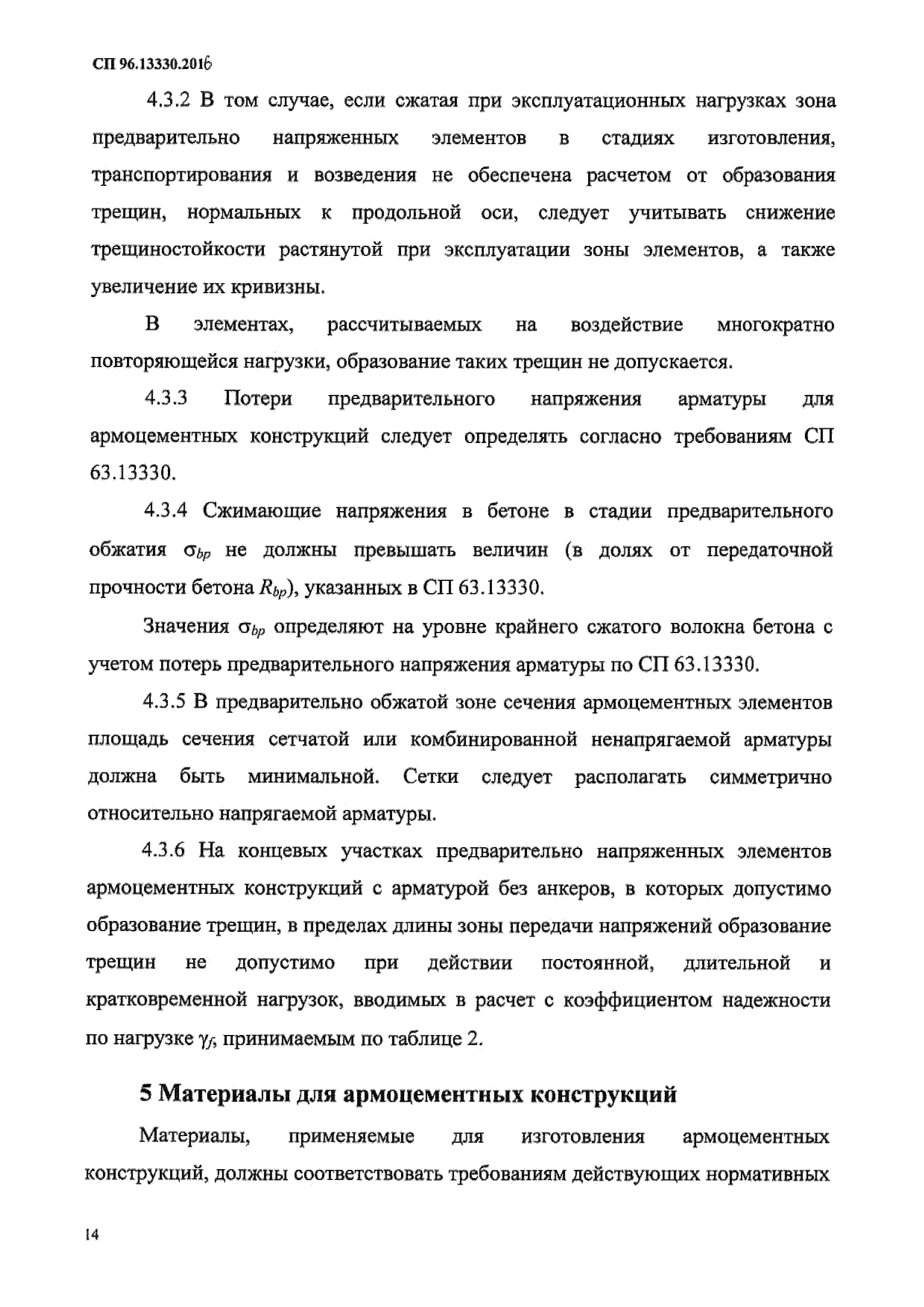 СП 96.13330.2016

4.3.2 В том случае, если сжатая при эксплуатационных нагрузках зона предварительно напряженных элементов в стадиях изготовления, транспортирования и возведения не обеспечена расчетом от образования трещин, нормальных к продольной оси, следует учитывать снижение трещиностойкости растянутой при эксплуатации зоны элементов, а также увеличение их кривизны.

В элементах, рассчитываемых на воздействие многократно повторяющейся нагрузки, образование таких трещин не допускается.

4.3.3 Потери предварительного напряжения арматуры для армоцементных конструкций следует определять согласно требованиям СП 63.13330.

4.3.4 Сжимающие напряжения в бетоне в стадии предварительного обжатия $\sigma_{bp}$ не должны превышать величин (в долях от передаточной прочности бетона $R_{bp}$), указанных в СП 63.13330.

Значения $\sigma_{bp}$ определяют на уровне крайнего сжатого волокна бетона с учетом потерь предварительного напряжения арматуры по СП 63.13330.

4.3.5 В предварительно обжатой зоне сечения армоцементных элементов площадь сечения сетчатой или комбинированной ненапрягаемой арматуры должна быть минимальной. Сетки следует располагать симметрично относительно напрягаемой арматуры.

4.3.6 На концевых участках предварительно напряженных элементов армоцементных конструкций с арматурой без анкеров, в которых допустимо образование трещин, в пределах длины зоны передачи напряжений образование трещин не допустимо при действии постоянной, длительной и кратковременной нагрузок, вводимых в расчет с коэффициентом надежности по нагрузке $\gamma_f$, принимаемым по таблице 2.

5 Материалы для армоцементных конструкций

Материалы, применяемые для изготовления армоцементных конструкций, должны соответствовать требованиям действующих нормативных

14